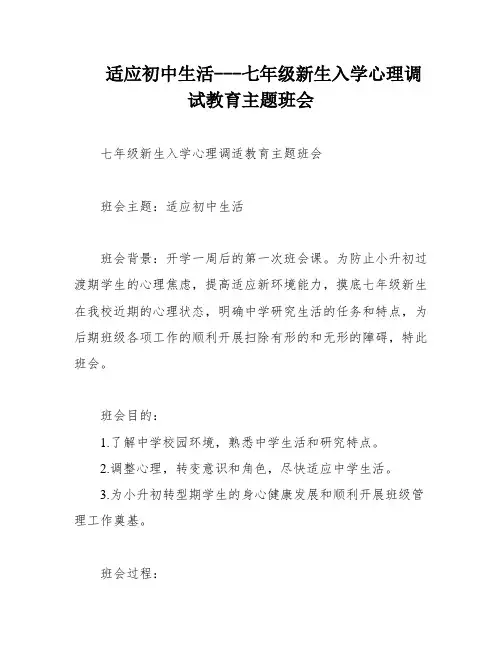 适应初中生活---七年级新生入学心理调试教育主题班会

七年级新生入学心理调适教育主题班会

班会主题：适应初中生活

班会背景：开学一周后的第一次班会课。为防止小升初过渡期学生的心理焦虑，提高适应新环境能力，摸底七年级新生在我校近期的心理状态，明确中学研究生活的任务和特点，为后期班级各项工作的顺利开展扫除有形的和无形的障碍，特此班会。

班会目的：

1.了解中学校园环境，熟悉中学生活和研究特点。

2.调整心理，转变意识和角色，尽快适应中学生活。

3.为小升初转型期学生的身心健康发展和顺利开展班级管理工作奠基。

班会过程：